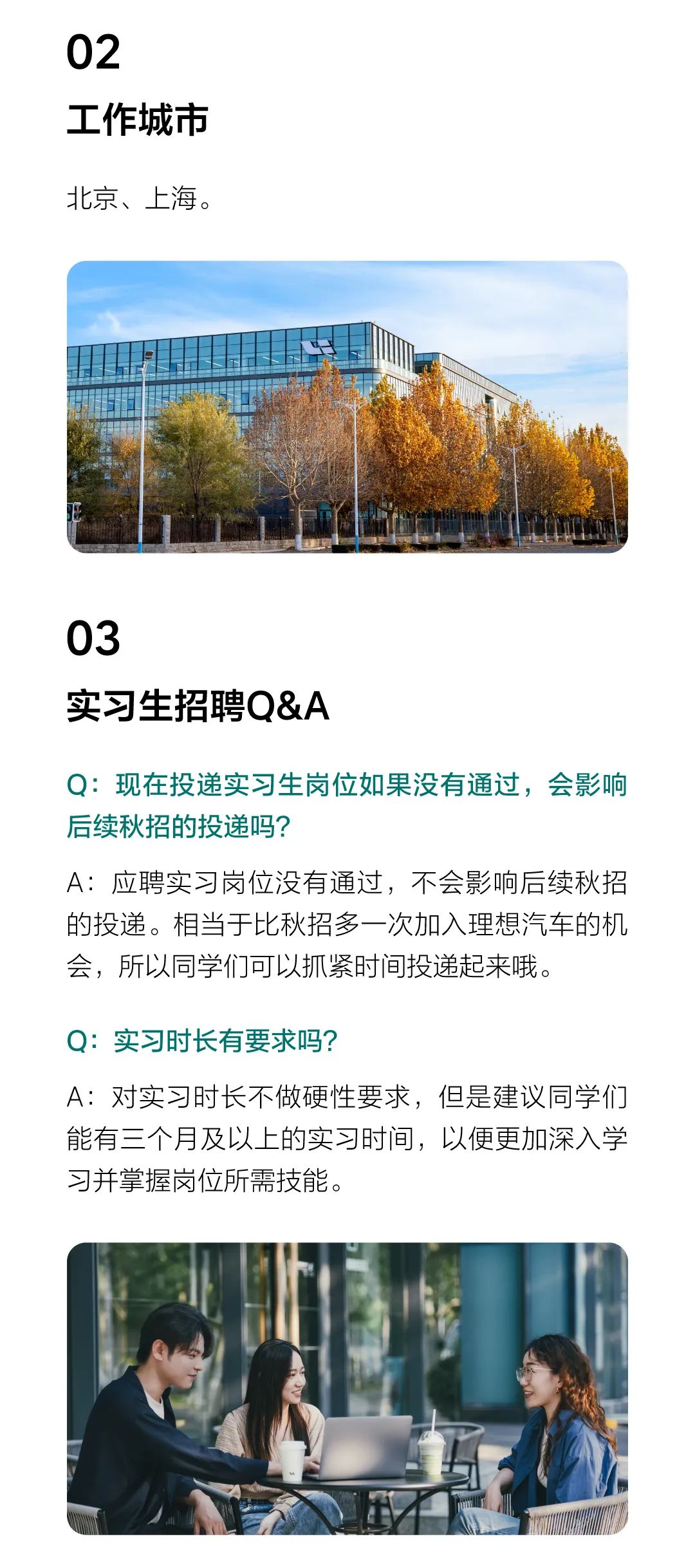 02

工作城市

北京、上海。

03

实习生招聘Q&A

Q：现在投递实习生岗位如果没有通过，会影响后续秋招的投递吗?

A：应聘实习岗位没有通过，不会影响后续秋招的投递。相当于比秋招多一次加入理想汽车的机会，所以同学们可以抓紧时间投递起来哦。

Q：实习时长有要求吗?

A：对实习时长不做硬性要求，但是建议同学们能有三个月及以上的实习时间，以便更加深入学习并掌握岗位所需技能。